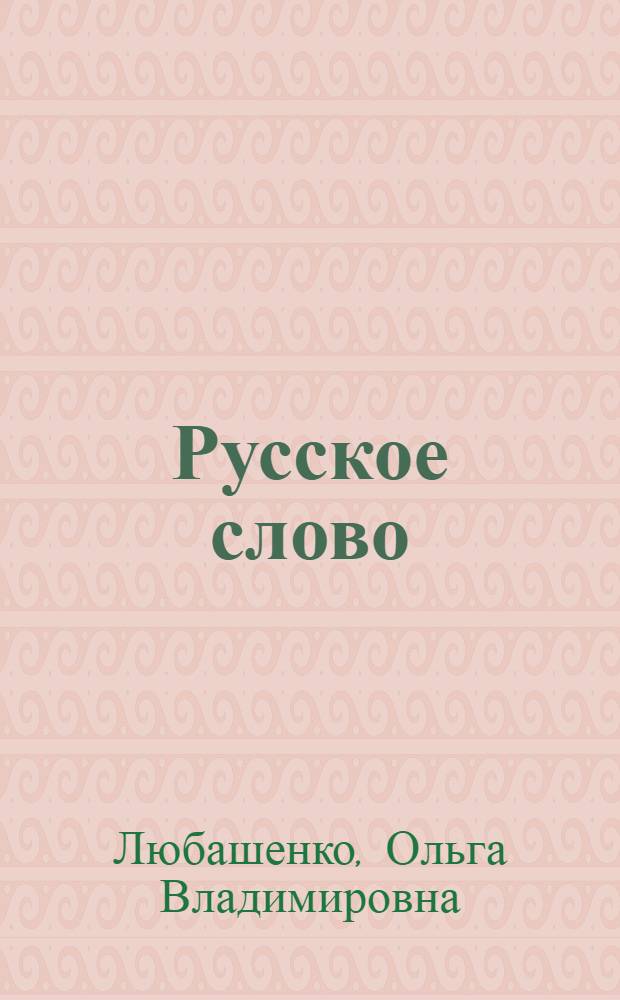 Русское слово

Любашенко, Ольга Владимировна